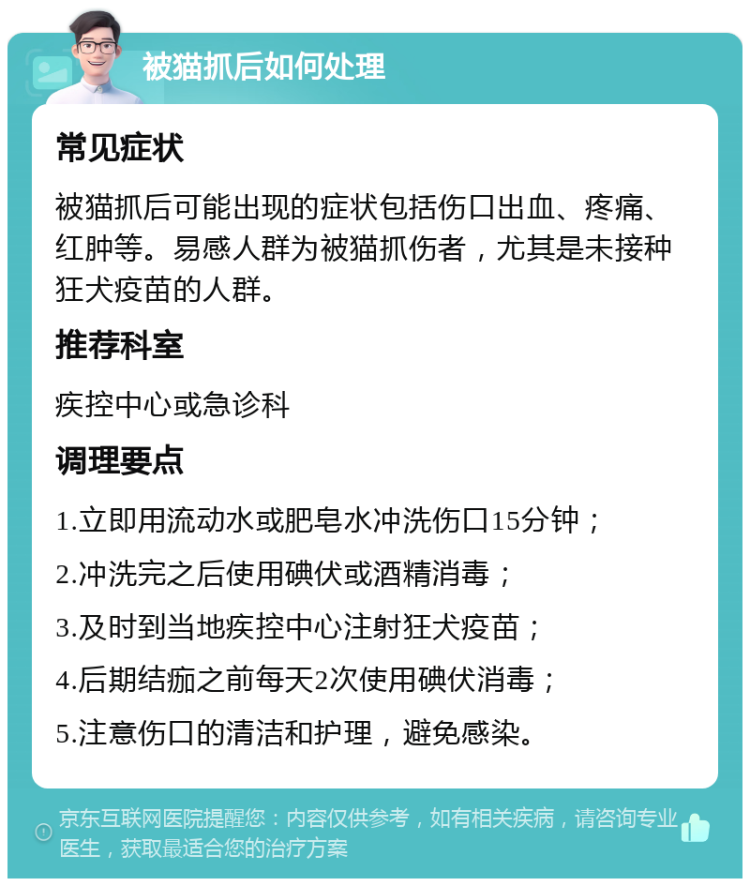 被猫抓后如何处理

常见症状

被猫抓后可能出现的症状包括伤口出血、疼痛、红肿等。易感人群为被猫抓伤者，尤其是未接种狂犬疫苗的人群。

推荐科室

疾控中心或急诊科

调理要点

1.立即用流动水或肥皂水冲洗伤口15分钟；

2.冲洗完之后使用碘伏或酒精消毒；

3.及时到当地疾控中心注射狂犬疫苗；

4.后期结痂之前每天2次使用碘伏消毒；

5.注意伤口的清洁和护理，避免感染。

京东互联网医院提醒您：内容仅供参考，如有相关疾病，请咨询专业医生，获取最适合您的治疗方案